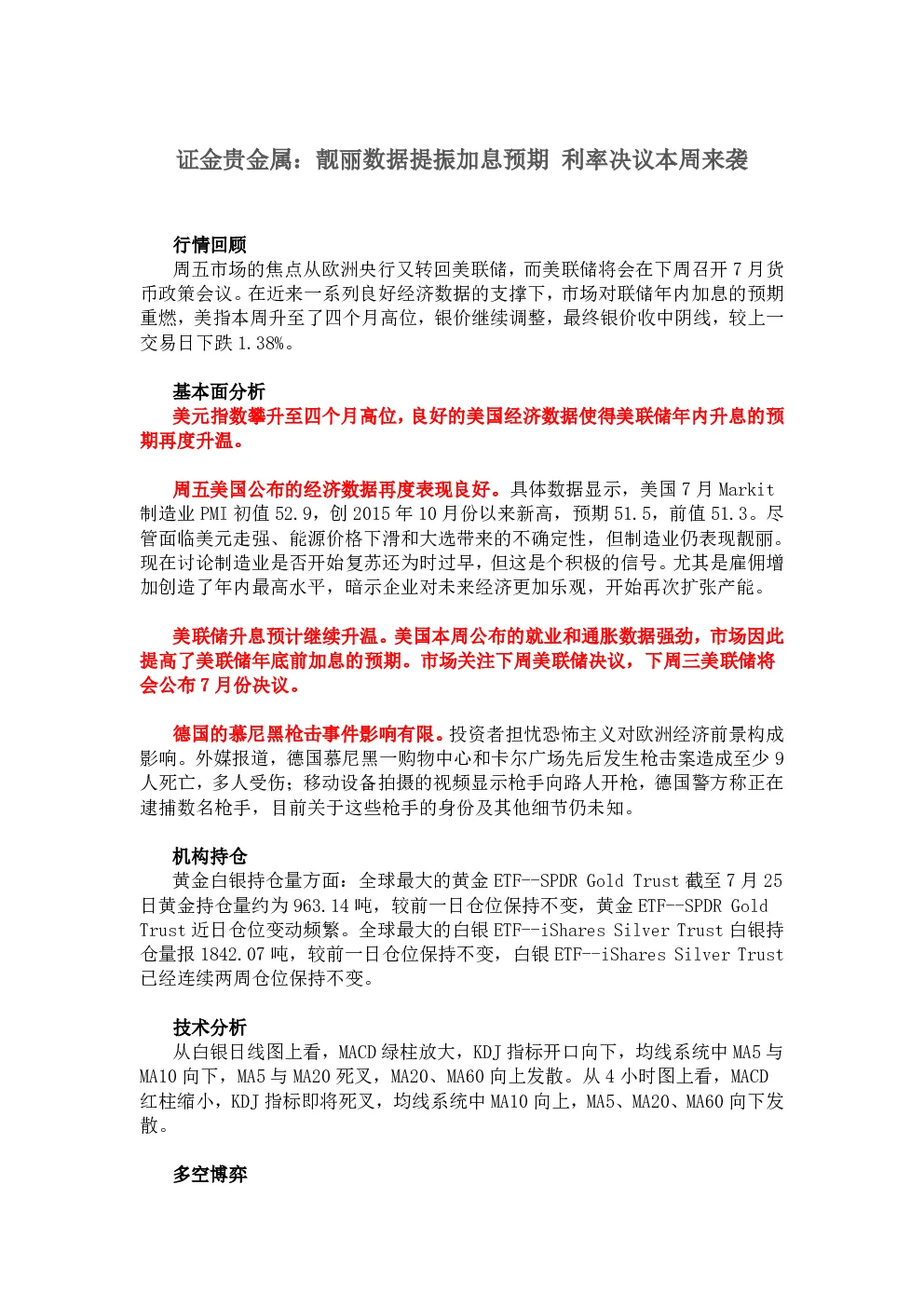 证金贵金属：靓丽数据提振加息预期 利率决议本周来袭

行情回顾
周五市场的焦点从欧洲央行又转回美联储，而美联储将会在下周召开 7 月货币政策会议。在近来一系列良好经济数据的支撑下，市场对联储年内加息的预期重燃，美指本周升至了四个月高位，银价继续调整，最终银价收中阴线，较上一交易日下跌 1.38%。

基本面分析
美元指数攀升至四个月高位，良好的美国经济数据使得美联储年内升息的预期再度升温。

周五美国公布的经济数据再度表现良好。具体数据显示，美国 7 月 Markit 制造业 PMI 初值 52.9，创 2015 年 10 月份以来新高，预期 51.5，前值 51.3。尽管面临美元走强、能源价格下滑和大选带来的不确定性，但制造业仍表现靓丽。现在讨论制造业是否开始复苏还为时过早，但这是个积极的信号。尤其是雇佣增加创造了年内最高水平，暗示企业对未来经济更加乐观，开始再次扩张产能。

美联储升息预计继续升温。美国本周公布的就业和通胀数据强劲，市场因此提高了美联储年底前加息的预期。市场关注下周美联储决议，下周三美联储将会公布 7 月份决议。

德国的慕尼黑枪击事件影响有限。投资者担忧恐怖主义对欧洲经济前景构成影响。外媒报道，德国慕尼黑一购物中心和卡尔广场先后发生枪击案造成至少 9 人死亡，多人受伤；移动设备拍摄的视频显示枪手向路人开枪，德国警方称正在逮捕数名枪手，目前关于这些枪手的身份及其他细节仍未知。

机构持仓
黄金白银持仓量方面：全球最大的黄金 ETF--SPDR Gold Trust 截至 7 月 25 日黄金持仓量约为 963.14 吨，较前一日仓位保持不变，黄金 ETF--SPDR Gold Trust 近日仓位变动频繁。全球最大的白银 ETF--iShares Silver Trust 白银持仓量报 1842.07 吨，较前一日仓位保持不变，白银 ETF--iShares Silver Trust 已经连续两周仓位保持不变。

技术分析
从白银日线图上看，MACD 绿柱放大，KDJ 指标开口向下，均线系统中 MA5 与 MA10 向下，MA5 与 MA20 死叉，MA20、MA60 向上发散。从 4 小时图上看，MACD 红柱缩小，KDJ 指标即将死叉，均线系统中 MA10 向上，MA5、MA20、MA60 向下发散。

多空博弈